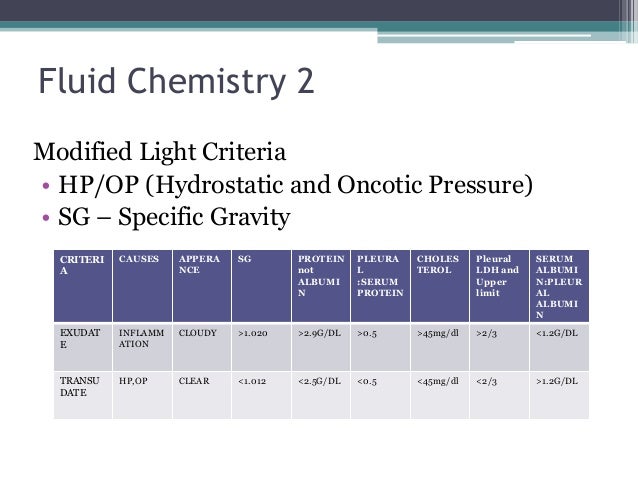 Fluid Chemistry 2

Modified Light Criteria
• HP/OP (Hydrostatic and Oncotic Pressure)
• SG – Specific Gravity

| CRITERIA | CAUSES | APPERANCE | SG | PROTEIN not ALBUMIN | PLEURAL :SERUM PROTEIN | CHOLESTEROL | Pleural LDH and Upper limit | SERUM ALBUMIN:PLEURAL ALBUMIN |
|---|---|---|---|---|---|---|---|---|
| EXUDATE | INFLAMMATION | CLOUDY | >1.020 | >2.9G/DL | >0.5 | >45mg/dl | >2/3 | <1.2G/DL |
| TRANSUDATE | HP,OP | CLEAR | <1.012 | <2.5G/DL | <0.5 | <45mg/dl | <2/3 | >1.2G/DL |